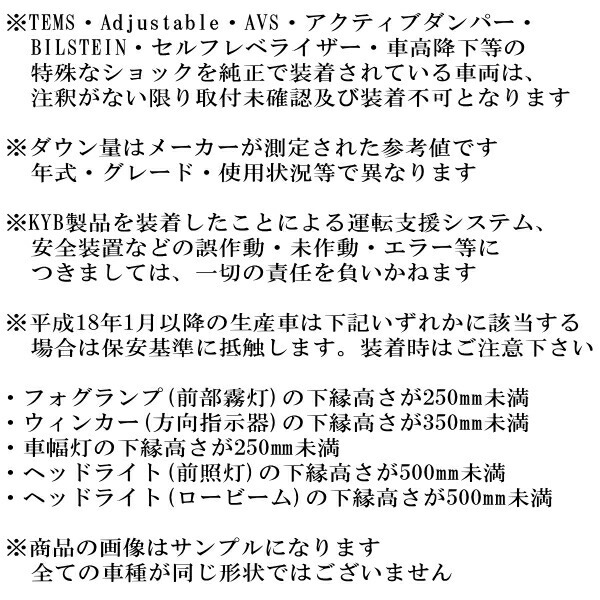 ※TEMS・Adjustable・AVS・アクティブダンパー・BILSTEIN・セルフレベライザー・車高降下等の特殊なショックを純正で装着されている車両は、注釈がない限り取付未確認及び装着不可となります

※ダウン量はメーカーが測定された参考値です
年式・グレード・使用状況等で異なります

※KYB製品を装着したことによる運転支援システム、安全装置などの誤作動・未作動・エラー等につきましては、一切の責任を負いかねます

※平成18年1月以降の生産車は下記いずれかに該当する場合は保安基準に抵触します。装着時はご注意下さい

・フォグランプ(前部霧灯)の下縁高さが250mm未満
・ウィンカー(方向指示器)の下縁高さが350mm未満
・車幅灯の下縁高さが250mm未満
・ヘッドライト(前照灯)の下縁高さが500mm未満
・ヘッドライト(ロービーム)の下縁高さが500mm未満

※商品の画像はサンプルになります
全ての車種が同じ形状ではございません